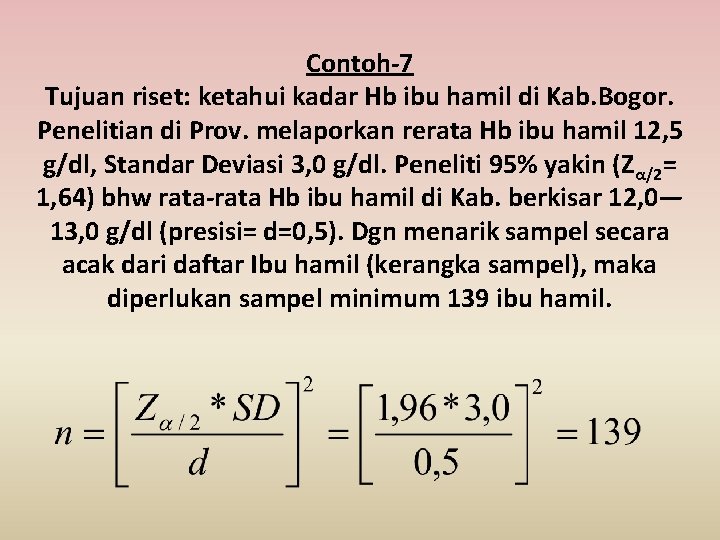 Contoh-7

Tujuan riset: ketahui kadar Hb ibu hamil di Kab.Bogor. Penelitian di Prov. melaporkan rerata Hb ibu hamil 12,5 g/dl, Standar Deviasi 3,0 g/dl. Peneliti 95% yakin ($Z_{\alpha/2}$= 1,64) bhw rata-rata Hb ibu hamil di Kab. berkisar 12,0—13,0 g/dl (presisi= d=0,5). Dgn menarik sampel secara acak dari daftar Ibu hamil (kerangka sampel), maka diperlukan sampel minimum 139 ibu hamil.

$n = \left[\frac{Z_{\alpha/2} * SD}{d}\right]^2 = \left[\frac{1,96 * 3,0}{0,5}\right]^2 = 139$